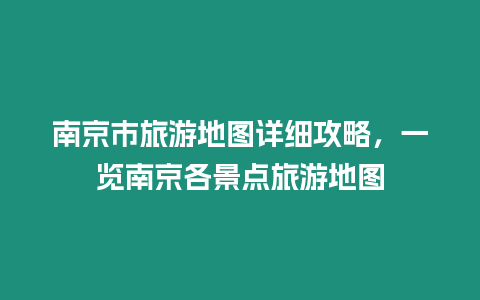 南京市旅游地图详细攻略，一览南京各景点旅游地图